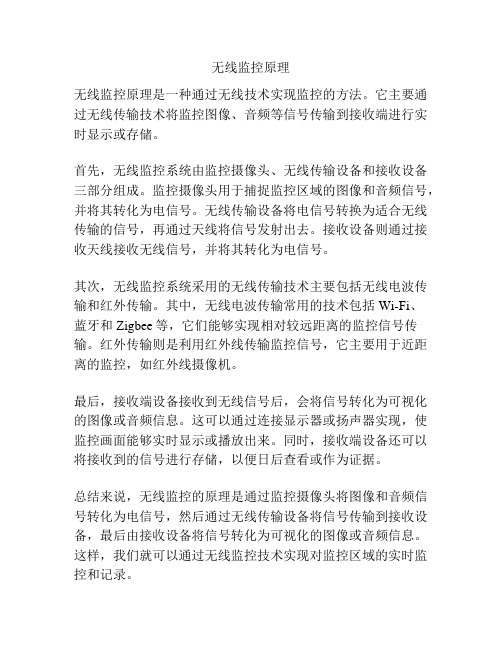 无线监控原理

无线监控原理是一种通过无线技术实现监控的方法。它主要通过无线传输技术将监控图像、音频等信号传输到接收端进行实时显示或存储。

首先，无线监控系统由监控摄像头、无线传输设备和接收设备三部分组成。监控摄像头用于捕捉监控区域的图像和音频信号，并将其转化为电信号。无线传输设备将电信号转换为适合无线传输的信号，再通过天线将信号发射出去。接收设备则通过接收天线接收无线信号，并将其转化为电信号。

其次，无线监控系统采用的无线传输技术主要包括无线电波传输和红外传输。其中，无线电波传输常用的技术包括 Wi-Fi、蓝牙和 Zigbee 等，它们能够实现相对较远距离的监控信号传输。红外传输则是利用红外线传输监控信号，它主要用于近距离的监控，如红外线摄像机。

最后，接收端设备接收到无线信号后，会将信号转化为可视化的图像或音频信息。这可以通过连接显示器或扬声器实现，使监控画面能够实时显示或播放出来。同时，接收端设备还可以将接收到的信号进行存储，以便日后查看或作为证据。

总结来说，无线监控的原理是通过监控摄像头将图像和音频信号转化为电信号，然后通过无线传输设备将信号传输到接收设备，最后由接收设备将信号转化为可视化的图像或音频信息。这样，我们就可以通过无线监控技术实现对监控区域的实时监控和记录。